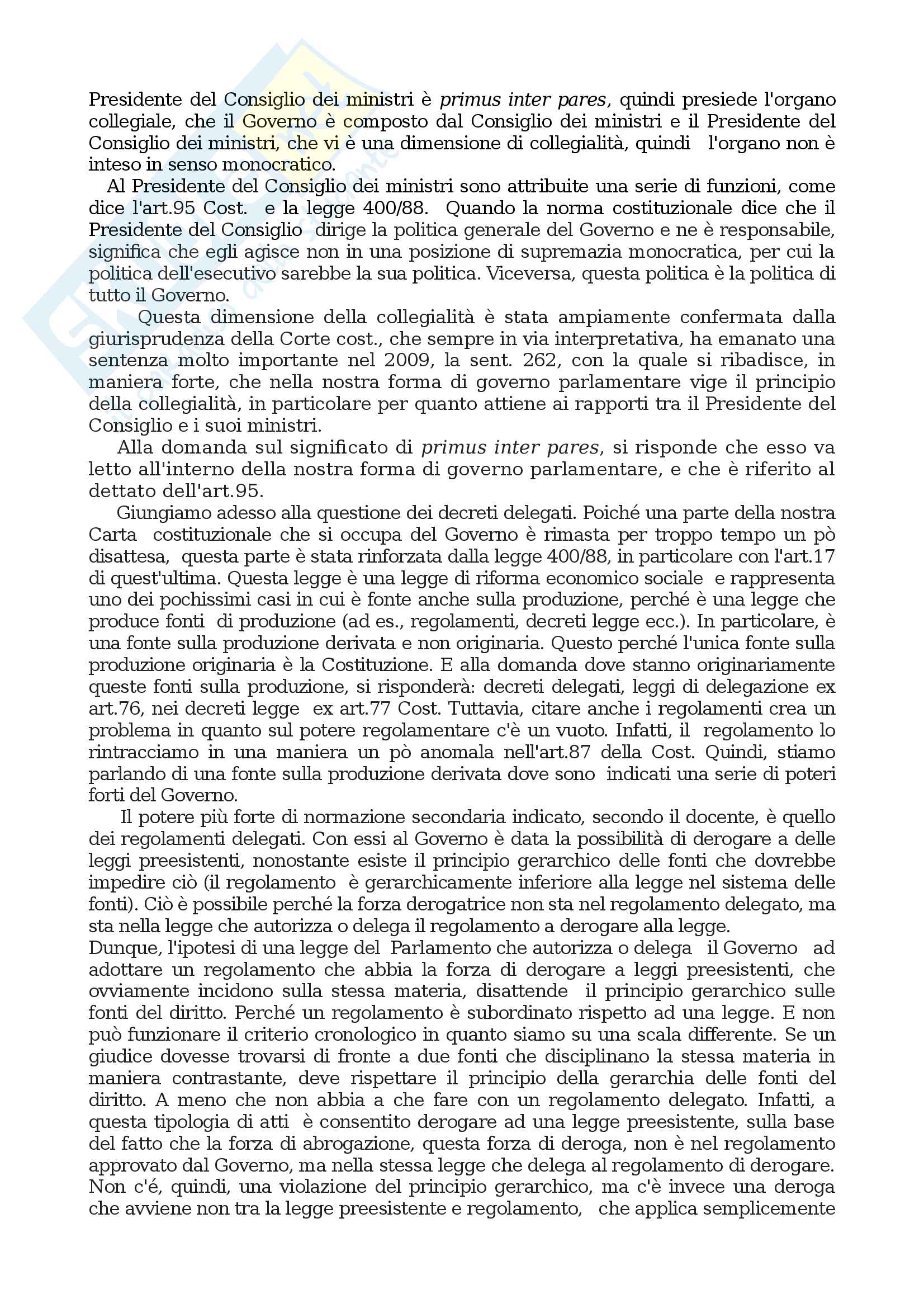 Presidente del Consiglio dei ministri è primus inter pares, quindi presiede l'organo collegiale, che il Governo è composto dal Consiglio dei ministri e il Presidente del Consiglio dei ministri, che vi è una dimensione di collegialità, quindi l'organo non è inteso in senso monocratico.

Al Presidente del Consiglio dei ministri sono attribuite una serie di funzioni, come dice l'art.95 Cost. e la legge 400/88. Quando la norma costituzionale dice che il Presidente del Consiglio dirige la politica generale del Governo e ne è responsabile, significa che egli agisce non in una posizione di supremazia monocratica, per cui la politica dell'esecutivo sarebbe la sua politica. Viceversa, questa politica è la politica di tutto il Governo.

Questa dimensione della collegialità è stata ampiamente confermata dalla giurisprudenza della Corte cost., che sempre in via interpretativa, ha emanato una sentenza molto importante nel 2009, la sent. 262, con la quale si ribadisce, in maniera forte, che nella nostra forma di governo parlamentare vige il principio della collegialità, in particolare per quanto attiene ai rapporti tra il Presidente del Consiglio e i suoi ministri.

Alla domanda sul significato di primus inter pares, si risponde che esso va letto all'interno della nostra forma di governo parlamentare, e che è riferito al dettato dell'art.95.

Giungiamo adesso alla questione dei decreti delegati. Poiché una parte della nostra Carta costituzionale che si occupa del Governo è rimasta per troppo tempo un pò disattesa, questa parte è stata rinforzata dalla legge 400/88, in particolare con l'art.17 di quest'ultima. Questa legge è una legge di riforma economico sociale e rappresenta uno dei pochissimi casi in cui è fonte anche sulla produzione, perché è una legge che produce fonti di produzione (ad es., regolamenti, decreti legge ecc.). In particolare, è una fonte sulla produzione derivata e non originaria. Questo perché l'unica fonte sulla produzione originaria è la Costituzione. E alla domanda dove stanno originariamente queste fonti sulla produzione, si risponderà: decreti delegati, leggi di delegazione ex art.76, nei decreti legge ex art.77 Cost. Tuttavia, citare anche i regolamenti crea un problema in quanto sul potere regolamentare c'è un vuoto. Infatti, il regolamento lo rintracciamo in una maniera un pò anomala nell'art.87 della Cost. Quindi, stiamo parlando di una fonte sulla produzione derivata dove sono indicati una serie di poteri forti del Governo.

Il potere più forte di normazione secondaria indicato, secondo il docente, è quello dei regolamenti delegati. Con essi al Governo è data la possibilità di derogare a delle leggi preesistenti, nonostante esiste il principio gerarchico delle fonti che dovrebbe impedire ciò (il regolamento è gerarchicamente inferiore alla legge nel sistema delle fonti). Ciò è possibile perché la forza derogatrice non sta nel regolamento delegato, ma sta nella legge che autorizza o delega il regolamento a derogare alla legge.
Dunque, l'ipotesi di una legge del Parlamento che autorizza o delega il Governo ad adottare un regolamento che abbia la forza di derogare a leggi preesistenti, che ovviamente incidono sulla stessa materia, disattende il principio gerarchico sulle fonti del diritto. Perché un regolamento è subordinato rispetto ad una legge. E non può funzionare il criterio cronologico in quanto siamo su una scala differente. Se un giudice dovesse trovarsi di fronte a due fonti che disciplinano la stessa materia in maniera contrastante, deve rispettare il principio della gerarchia delle fonti del diritto. A meno che non abbia a che fare con un regolamento delegato. Infatti, a questa tipologia di atti è consentito derogare ad una legge preesistente, sulla base del fatto che la forza di abrogazione, questa forza di deroga, non è nel regolamento approvato dal Governo, ma nella stessa legge che delega al regolamento di derogare. Non c'é, quindi, una violazione del principio gerarchico, ma c'è invece una deroga che avviene non tra la legge preesistente e regolamento, che applica semplicemente